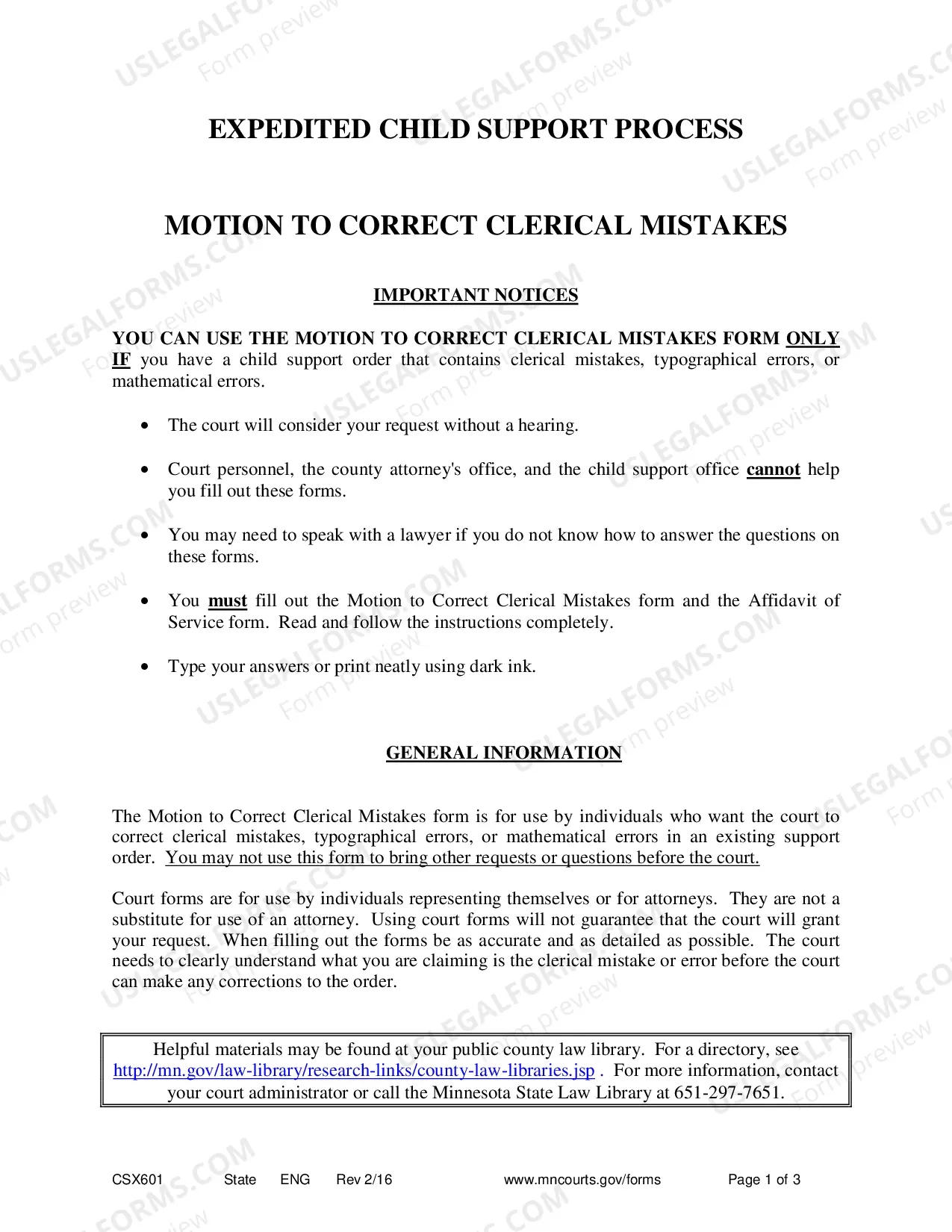 EXPEDITED CHILD SUPPORT PROCESS

MOTION TO CORRECT CLERICAL MISTAKES

IMPORTANT NOTICES

YOU CAN USE THE MOTION TO CORRECT CLERICAL MISTAKES FORM ONLY IF you have a child support order that contains clerical mistakes, typographical errors, or mathematical errors.

• The court will consider your request without a hearing.

• Court personnel, the county attorney's office, and the child support office cannot help you fill out these forms.

• You may need to speak with a lawyer if you do not know how to answer the questions on these forms.

• You must fill out the Motion to Correct Clerical Mistakes form and the Affidavit of Service form. Read and follow the instructions completely.

• Type your answers or print neatly using dark ink.

GENERAL INFORMATION

The Motion to Correct Clerical Mistakes form is for use by individuals who want the court to correct clerical mistakes, typographical errors, or mathematical errors in an existing support order. You may not use this form to bring other requests or questions before the court.

Court forms are for use by individuals representing themselves or for attorneys. They are not a substitute for use of an attorney. Using court forms will not guarantee that the court will grant your request. When filling out the forms be as accurate and as detailed as possible. The court needs to clearly understand what you are claiming is the clerical mistake or error before the court can make any corrections to the order.

Helpful materials may be found at your public county law library. For a directory, see http://mn.gov/law-library/research-links/county-law-libraries.jsp . For more information, contact your court administrator or call the Minnesota State Law Library at 651-297-7651.

CSX601 State ENG Rev 2/16 www.mncourts.gov/forms Page 1 of 3

USLEGALFORMS.COM Form preview